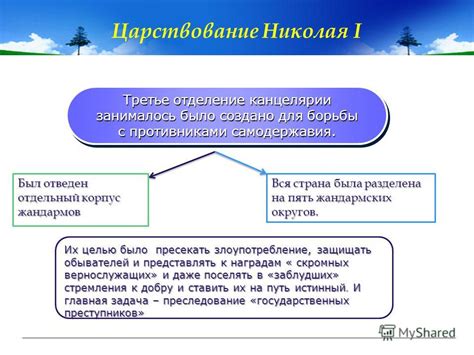 Царствование Николая I

Третье отделение канцелярии занималось было создано для борьбы с противниками самодержавия.

Был отведен отдельный корпус жандармов

Вся страна была разделена на пять жандармских округов.

Их целью было пресекать злоупотребление, защищать обывателей и представлять к наградам « скромных вернослужащих» и даже поселять в «заблудших» стремления к добру и ставить их на путь истинный. И главная задача – преследование «государственных преступников»

MyShared